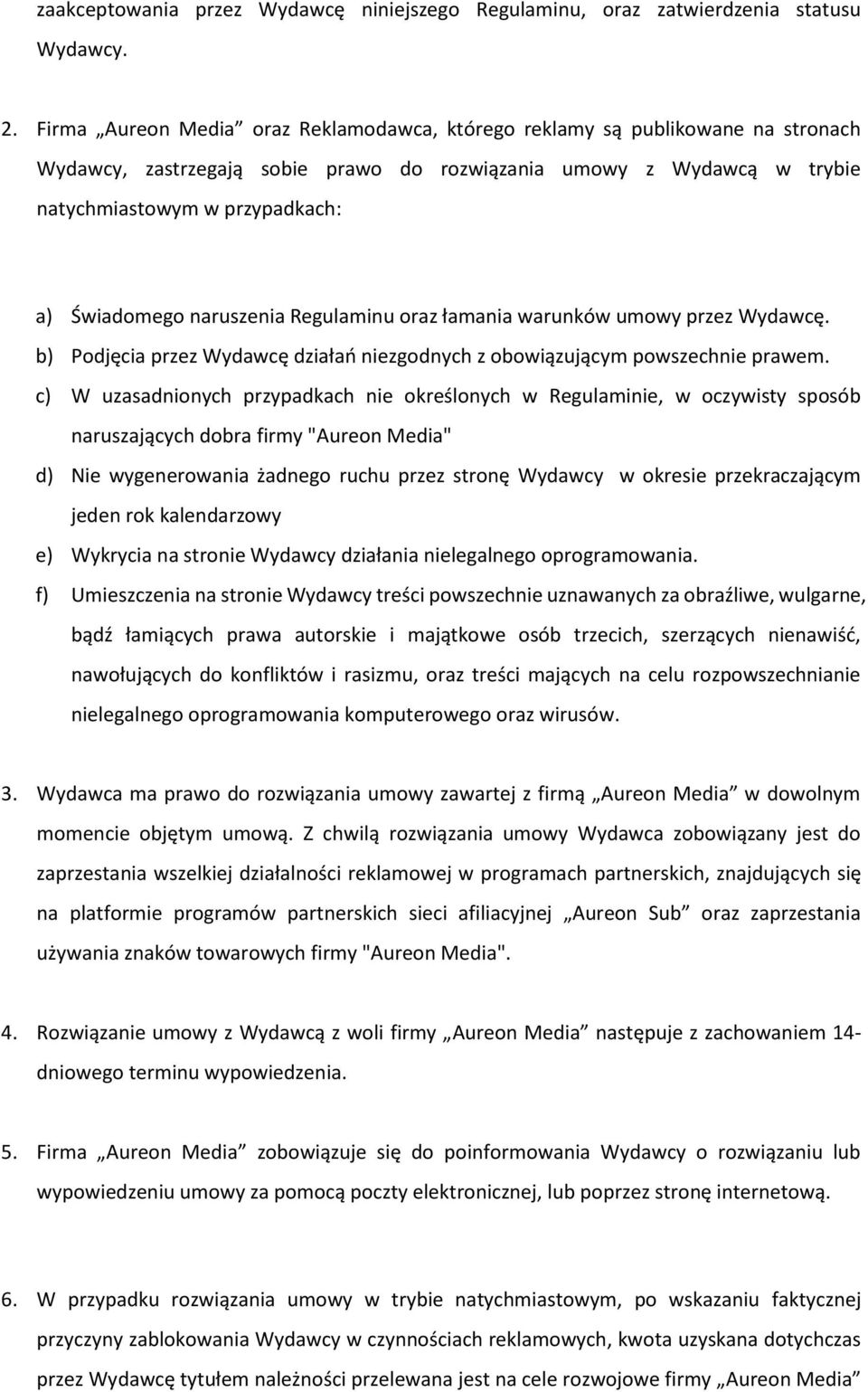 zaakceptowania przez Wydawcę niniejszego Regulaminu, oraz zatwierdzenia statusu Wydawcy.

2. Firma „Aureon Media” oraz Reklamodawca, którego reklamy są publikowane na stronach Wydawcy, zastrzegają sobie prawo do rozwiązania umowy z Wydawcą w trybie natychmiastowym w przypadkach:

a) Świadomego naruszenia Regulaminu oraz łamania warunków umowy przez Wydawcę.
b) Podjęcia przez Wydawcę działań niezgodnych z obowiązującym powszechnie prawem.
c) W uzasadnionych przypadkach nie określonych w Regulaminie, w oczywisty sposób naruszających dobra firmy "Aureon Media"
d) Nie wygenerowania żadnego ruchu przez stronę Wydawcy w okresie przekraczającym jeden rok kalendarzowy
e) Wykrycia na stronie Wydawcy działania nielegalnego oprogramowania.
f) Umieszczenia na stronie Wydawcy treści powszechnie uznawanych za obraźliwe, wulgarne, bądź łamiących prawa autorskie i majątkowe osób trzecich, szerzących nienawiść, nawołujących do konfliktów i rasizmu, oraz treści mających na celu rozpowszechnianie nielegalnego oprogramowania komputerowego oraz wirusów.

3. Wydawca ma prawo do rozwiązania umowy zawartej z firmą „Aureon Media” w dowolnym momencie objętym umową. Z chwilą rozwiązania umowy Wydawca zobowiązany jest do zaprzestania wszelkiej działalności reklamowej w programach partnerskich, znajdujących się na platformie programów partnerskich sieci afiliacyjnej „Aureon Sub” oraz zaprzestania używania znaków towarowych firmy "Aureon Media".

4. Rozwiązanie umowy z Wydawcą z woli firmy „Aureon Media” następuje z zachowaniem 14-dniowego terminu wypowiedzenia.

5. Firma „Aureon Media” zobowiązuje się do poinformowania Wydawcy o rozwiązaniu lub wypowiedzeniu umowy za pomocą poczty elektronicznej, lub poprzez stronę internetową.

6. W przypadku rozwiązania umowy w trybie natychmiastowym, po wskazaniu faktycznej przyczyny zablokowania Wydawcy w czynnościach reklamowych, kwota uzyskana dotychczas przez Wydawcę tytułem należności przelewana jest na cele rozwojowe firmy „Aureon Media”